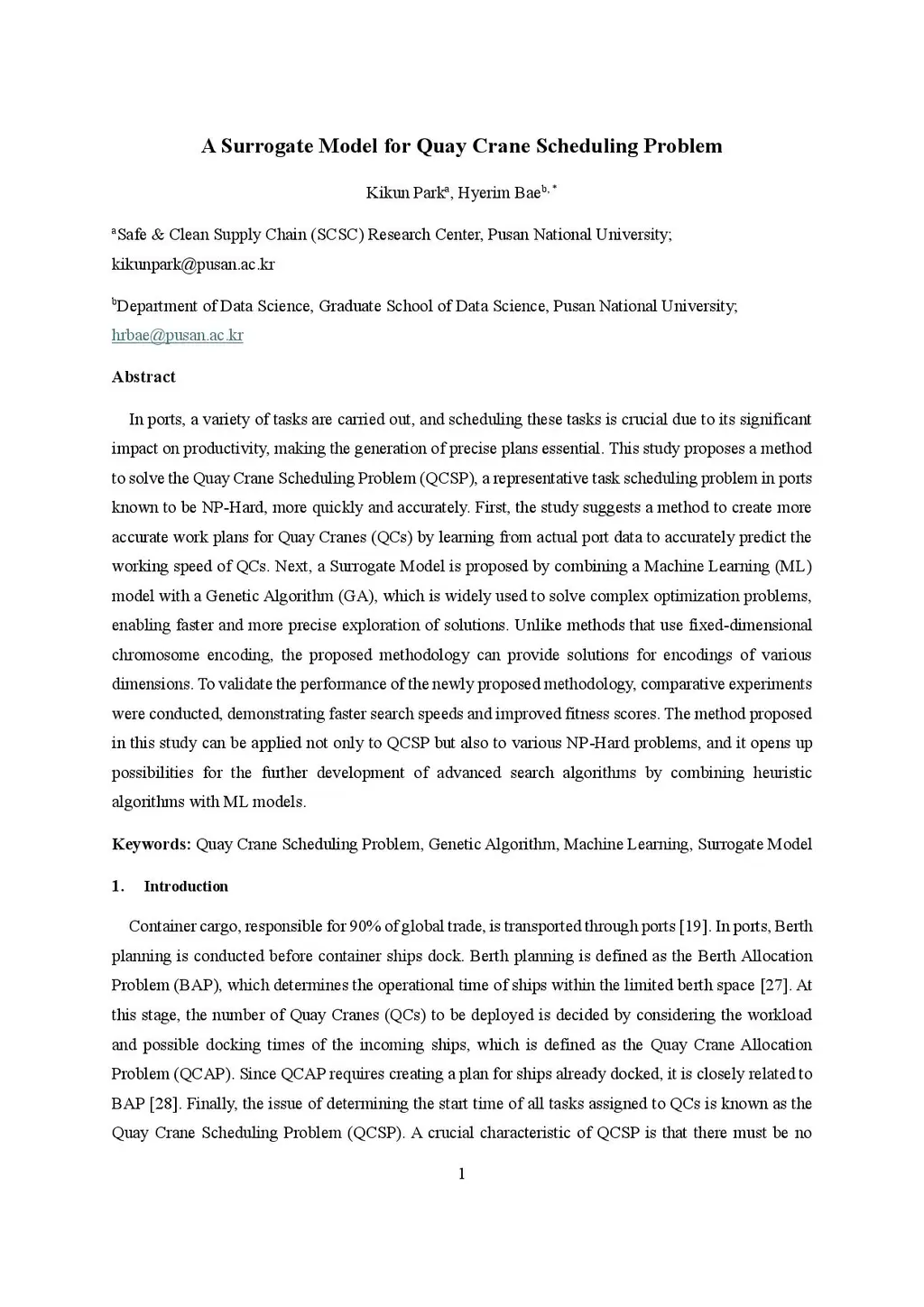 A Surrogate Model for Quay Crane Scheduling Problem

Kikun Park$^{a}$, Hyerim Bae$^{b,*}$

$^{a}$Safe & Clean Supply Chain (SCSC) Research Center, Pusan National University; kikunpark@pusan.ac.kr

$^{b}$Department of Data Science, Graduate School of Data Science, Pusan National University; hrbae@pusan.ac.kr

Abstract

In ports, a variety of tasks are carried out, and scheduling these tasks is crucial due to its significant impact on productivity, making the generation of precise plans essential. This study proposes a method to solve the Quay Crane Scheduling Problem (QCSP), a representative task scheduling problem in ports known to be NP-Hard, more quickly and accurately. First, the study suggests a method to create more accurate work plans for Quay Cranes (QCs) by learning from actual port data to accurately predict the working speed of QCs. Next, a Surrogate Model is proposed by combining a Machine Learning (ML) model with a Genetic Algorithm (GA), which is widely used to solve complex optimization problems, enabling faster and more precise exploration of solutions. Unlike methods that use fixed-dimensional chromosome encoding, the proposed methodology can provide solutions for encodings of various dimensions. To validate the performance of the newly proposed methodology, comparative experiments were conducted, demonstrating faster search speeds and improved fitness scores. The method proposed in this study can be applied not only to QCSP but also to various NP-Hard problems, and it opens up possibilities for the further development of advanced search algorithms by combining heuristic algorithms with ML models.

Keywords: Quay Crane Scheduling Problem, Genetic Algorithm, Machine Learning, Surrogate Model

1. Introduction

Container cargo, responsible for 90% of global trade, is transported through ports [19]. In ports, Berth planning is conducted before container ships dock. Berth planning is defined as the Berth Allocation Problem (BAP), which determines the operational time of ships within the limited berth space [27]. At this stage, the number of Quay Cranes (QCs) to be deployed is decided by considering the workload and possible docking times of the incoming ships, which is defined as the Quay Crane Allocation Problem (QCAP). Since QCAP requires creating a plan for ships already docked, it is closely related to BAP [28]. Finally, the issue of determining the start time of all tasks assigned to QCs is known as the Quay Crane Scheduling Problem (QCSP). A crucial characteristic of QCSP is that there must be no

1